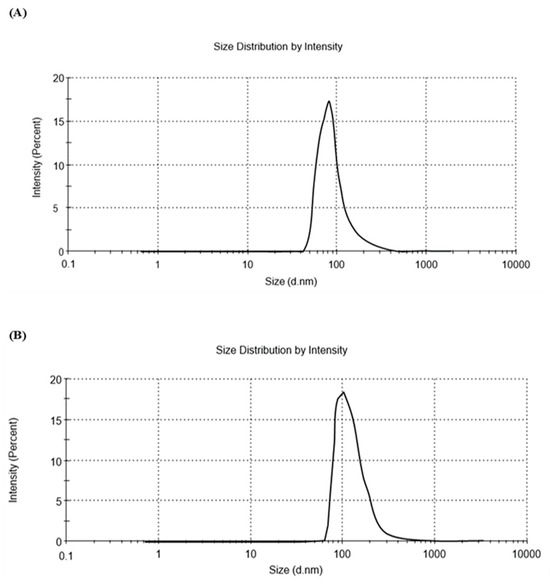 (A)

Size Distribution by Intensity

Intensity (Percent)

20
15
10
5
0

0.1
1
10
100
1000
10000

Size (d.nm)

(B)

Size Distribution by Intensity

Intensity (Percent)

20
15
10
5
0

0.1
1
10
100
1000
10000

Size (d.nm)